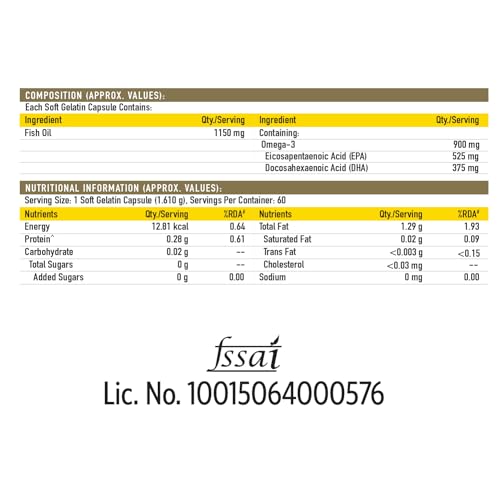 COMPOSITION (APPROX. VALUES):
Each Soft Gelatin Capsule Contains:

| Ingredient | Qty./Serving | Ingredient | Qty./Serving |
|---|---|---|---|
| Fish Oil | 1150 mg | Containing: | |
| | | Omega-3 | 900 mg |
| | | Eicosapentaenoic Acid (EPA) | 525 mg |
| | | Docosahexaenoic Acid (DHA) | 375 mg |

NUTRITIONAL INFORMATION (APPROX. VALUES):
Serving Size: 1 Soft Gelatin Capsule (1.610 g), Servings Per Container: 60

| Nutrients | Qty./Serving | %RDA# | Nutrients | Qty./Serving | %RDA# |
|---|---|---|---|---|---|
| Energy | 12.81 kcal | 0.64 | Total Fat | 1.29 g | 1.93 |
| Protein^ | 0.28 g | 0.61 | Saturated Fat | 0.02 g | 0.09 |
| Carbohydrate | 0.02 g | -- | Trans Fat | <0.003 g | <0.15 |
| Total Sugars | 0 g | -- | Cholesterol | <0.03 mg | -- |
| Added Sugars | 0 g | 0.00 | Sodium | 0 mg | 0.00 |

fssai
Lic. No. 10015064000576